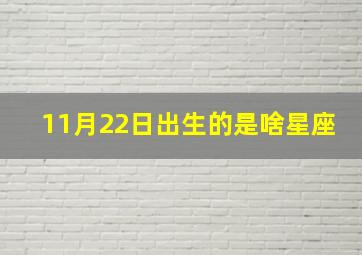 11月22日出生的是啥星座